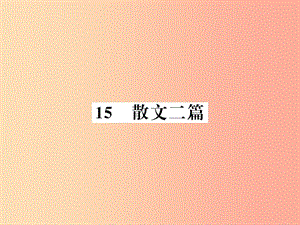 15　散文二篇